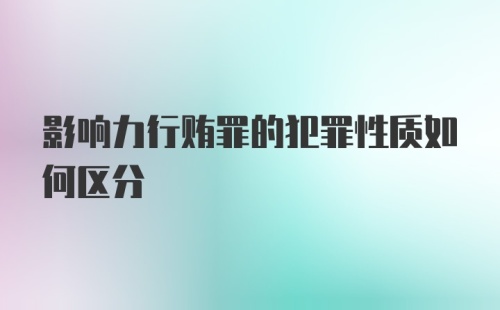 影响力行贿罪的犯罪性质如何区分